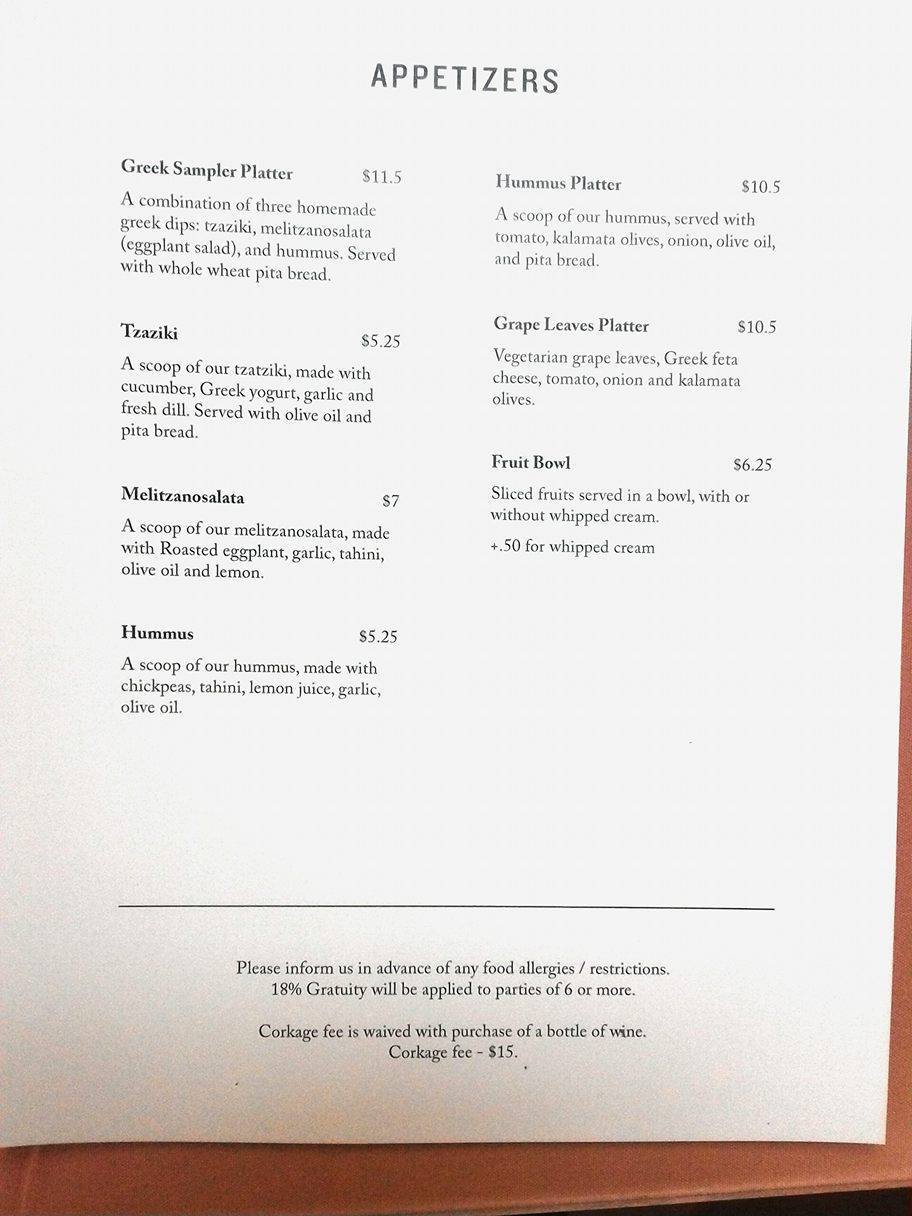 APPETIZERS

Greek Sampler Platter $11.5

A combination of three homemade greek dips: tzaziki, melitzanosalata (eggplant salad), and hummus. Served with whole wheat pita bread.

Tzaziki $5.25

A scoop of our tzatziki, made with cucumber, Greek yogurt, garlic and fresh dill. Served with olive oil and pita bread.

Melitzanosalata $7

A scoop of our melitzanosalata, made with Roasted eggplant, garlic, tahini, olive oil and lemon.

Hummus $5.25

A scoop of our hummus, made with chickpeas, tahini, lemon juice, garlic, olive oil.

Hummus Platter $10.5

A scoop of our hummus, served with tomato, kalamata olives, onion, olive oil, and pita bread.

Grape Leaves Platter $10.5

Vegetarian grape leaves, Greek feta cheese, tomato, onion and kalamata olives.

Fruit Bowl $6.25

Sliced fruits served in a bowl, with or without whipped cream.

+.50 for whipped cream

Please inform us in advance of any food allergies / restrictions.
18% Gratuity will be applied to parties of 6 or more.

Corkage fee is waived with purchase of a bottle of wine.
Corkage fee - $15.